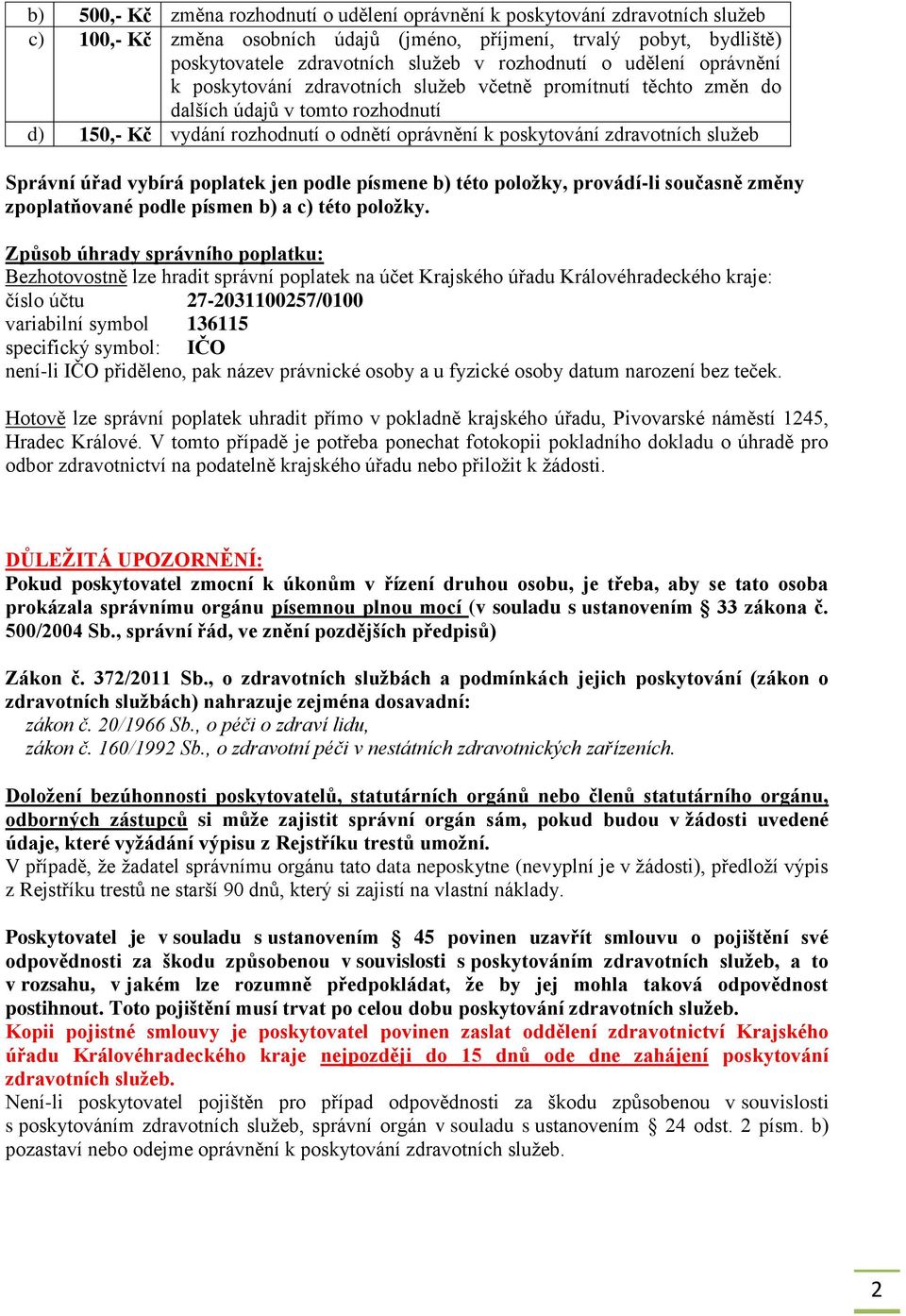 | b) | 500,- Kč | změna rozhodnutí o udělení oprávnění k poskytování zdravotních služeb |
|---|---|---|
| c) | 100,- Kč | změna osobních údajů (jméno, příjmení, trvalý pobyt, bydliště) poskytovatele zdravotních služeb v rozhodnutí o udělení oprávnění k poskytování zdravotních služeb včetně promítnutí těchto změn do dalších údajů v tomto rozhodnutí |
| d) | 150,- Kč | vydání rozhodnutí o odnětí oprávnění k poskytování zdravotních služeb |

Správní úřad vybírá poplatek jen podle písmene b) této položky, provádí-li současně změny zpoplatňované podle písmen b) a c) této položky.

Způsob úhrady správního poplatku:
Bezhotovostně lze hradit správní poplatek na účet Krajského úřadu Královéhradeckého kraje:
číslo účtu 27-2031100257/0100
variabilní symbol 136115
specifický symbol: IČO
není-li IČO přiděleno, pak název právnické osoby a u fyzické osoby datum narození bez teček.

Hotově lze správní poplatek uhradit přímo v pokladně krajského úřadu, Pivovarské náměstí 1245, Hradec Králové. V tomto případě je potřeba ponechat fotokopii pokladního dokladu o úhradě pro odbor zdravotnictví na podatelně krajského úřadu nebo přiložit k žádosti.

DŮLEŽITÁ UPOZORNĚNÍ:
Pokud poskytovatel zmocní k úkonům v řízení druhou osobu, je třeba, aby se tato osoba prokázala správnímu orgánu písemnou plnou mocí (v souladu s ustanovením § 33 zákona č. 500/2004 Sb., správní řád, ve znění pozdějších předpisů)

Zákon č. 372/2011 Sb., o zdravotních službách a podmínkách jejich poskytování (zákon o zdravotních službách) nahrazuje zejména dosavadní:
zákon č. 20/1966 Sb., o péči o zdraví lidu,
zákon č. 160/1992 Sb., o zdravotní péči v nestátních zdravotnických zařízeních.

Doložení bezúhonnosti poskytovatelů, statutárních orgánů nebo členů statutárního orgánu, odborných zástupců si může zajistit správní orgán sám, pokud budou v žádosti uvedené údaje, které vyžádání výpisu z Rejstříku trestů umožní.
V případě, že žadatel správnímu orgánu tato data neposkytne (nevyplní je v žádosti), předloží výpis z Rejstříku trestů ne starší 90 dnů, který si zajistí na vlastní náklady.

Poskytovatel je v souladu s ustanovením § 45 povinen uzavřít smlouvu o pojištění své odpovědnosti za škodu způsobenou v souvislosti s poskytováním zdravotních služeb, a to v rozsahu, v jakém lze rozumně předpokládat, že by jej mohla taková odpovědnost postihnout. Toto pojištění musí trvat po celou dobu poskytování zdravotních služeb.
Kopii pojistné smlouvy je poskytovatel povinen zaslat oddělení zdravotnictví Krajského úřadu Královéhradeckého kraje nejpozději do 15 dnů ode dne zahájení poskytování zdravotních služeb.
Není-li poskytovatel pojištěn pro případ odpovědnosti za škodu způsobenou v souvislosti s poskytováním zdravotních služeb, správní orgán v souladu s ustanovením § 24 odst. 2 písm. b) pozastaví nebo odejme oprávnění k poskytování zdravotních služeb.

2